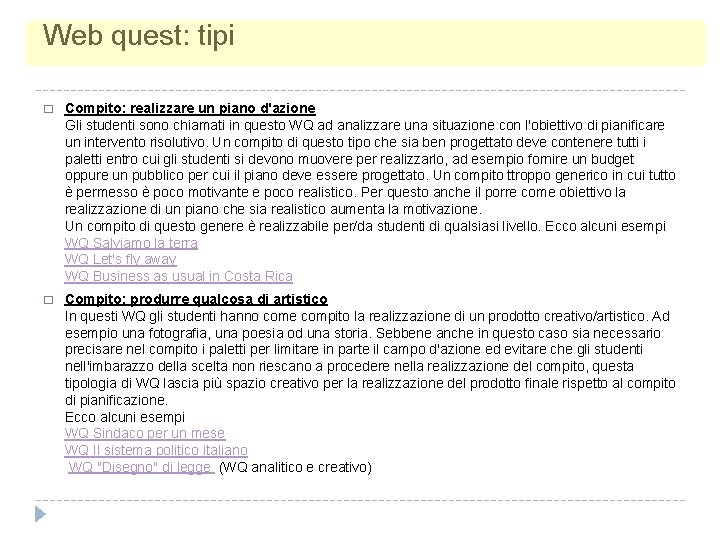 Web quest: tipi

☐ Compito: realizzare un piano d'azione
Gli studenti sono chiamati in questo WQ ad analizzare una situazione con l'obiettivo di pianificare un intervento risolutivo. Un compito di questo tipo che sia ben progettato deve contenere tutti i paletti entro cui gli studenti si devono muovere per realizzarlo, ad esempio fornire un budget oppure un pubblico per cui il piano deve essere progettato. Un compito ttroppo generico in cui tutto è permesso è poco motivante e poco realistico. Per questo anche il porre come obiettivo la realizzazione di un piano che sia realistico aumenta la motivazione.
Un compito di questo genere è realizzabile per/da studenti di qualsiasi livello. Ecco alcuni esempi
WQ Salviamo la terra
WQ Let's fly away
WQ Business as usual in Costa Rica

☐ Compito: produrre qualcosa di artistico
In questi WQ gli studenti hanno come compito la realizzazione di un prodotto creativo/artistico. Ad esempio una fotografia, una poesia od una storia. Sebbene anche in questo caso sia necessario precisare nel compito i paletti per limitare in parte il campo d'azione ed evitare che gli studenti nell'imbarazzo della scelta non riescano a procedere nella realizzazione del compito, questa tipologia di WQ lascia più spazio creativo per la realizzazione del prodotto finale rispetto al compito di pianificazione.
Ecco alcuni esempi
WQ Sindaco per un mese
WQ Il sistema politico italiano
WQ "Disegno" di legge (WQ analitico e creativo)